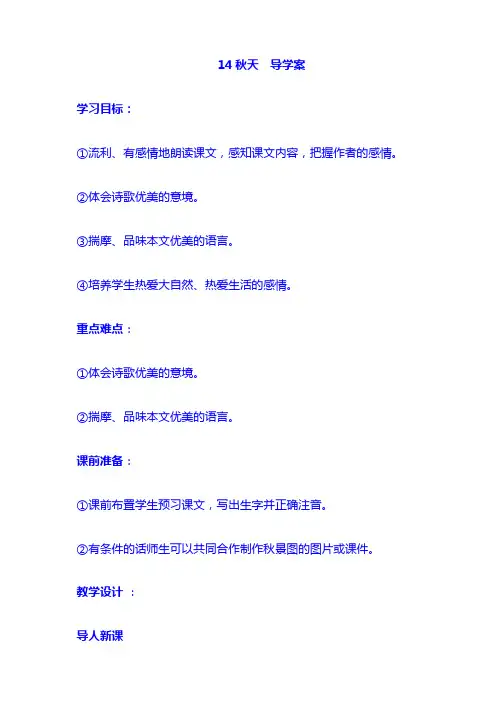 14 秋天　导学案

学习目标：

①流利、有感情地朗读课文，感知课文内容，把握作者的感情。

②体会诗歌优美的意境。

③揣摩、品味本文优美的语言。

④培养学生热爱大自然、热爱生活的感情。

重点难点：

①体会诗歌优美的意境。

②揣摩、品味本文优美的语言。

课前准备：

①课前布置学生预习课文，写出生字并正确注音。

②有条件的话师生可以共同合作制作秋景图的图片或课件。

教学设计 ：

导人新课